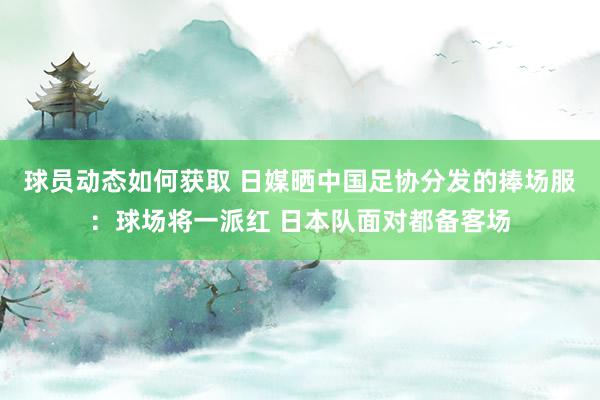 球员动态如何获取 日媒晒中国足协分发的捧场服：球场将一派红 日本队面对都备客场